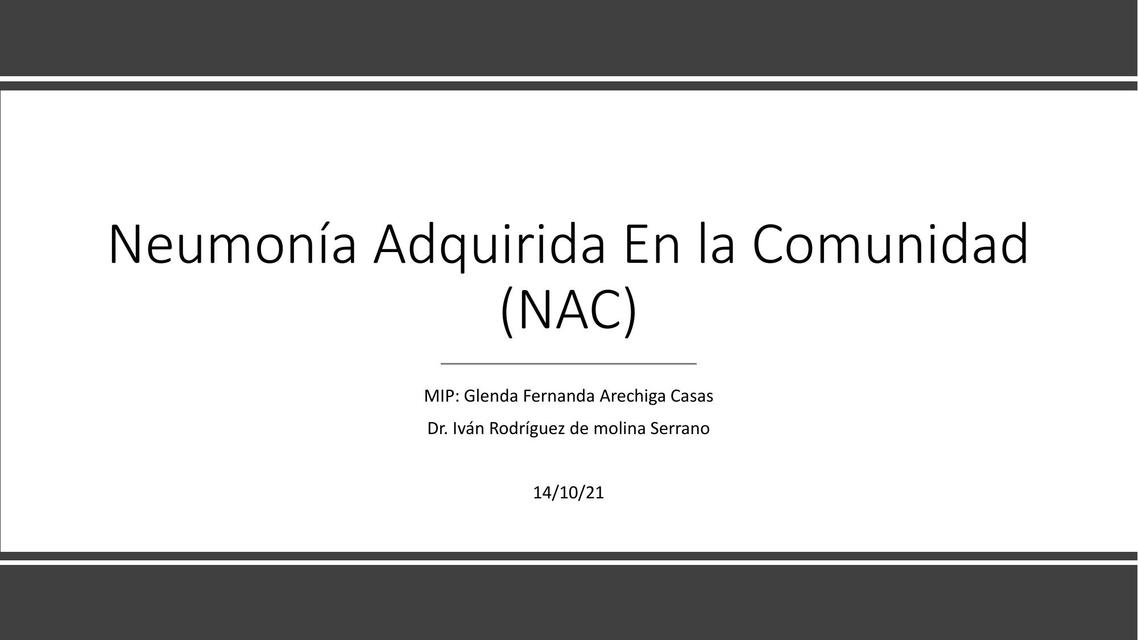 Neumonía Adquirida En la Comunidad (NAC)

MIP: Glenda Fernanda Arechiga Casas

Dr. Iván Rodríguez de molina Serrano

14/10/21